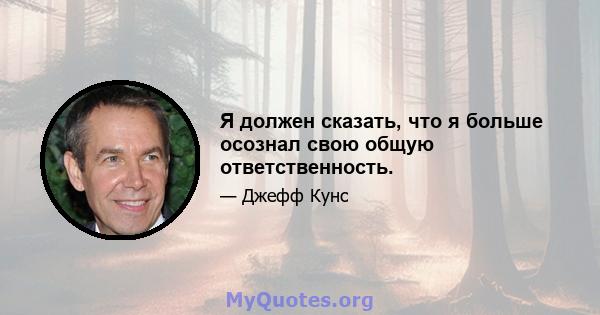 Я должен сказать, что я больше осознал свою общую ответственность.

— Джефф Кунс

MyQuotes.org